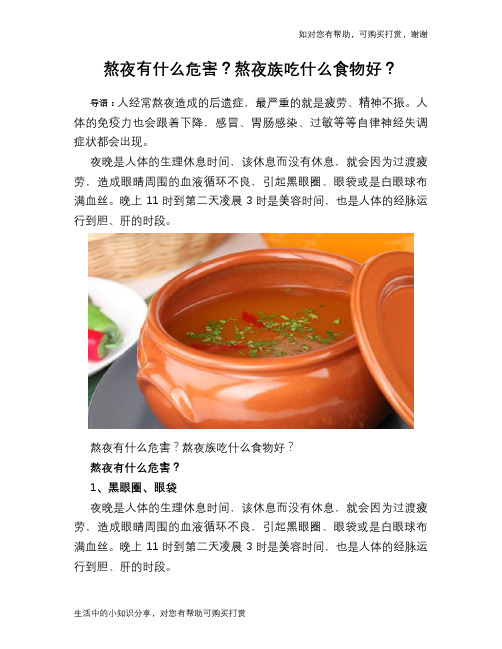 如对您有帮助，可购买打赏，谢谢

熬夜有什么危害？熬夜族吃什么食物好？

导语：人经常熬夜造成的后遗症，最严重的就是疲劳、精神不振。人体的免疫力也会跟着下降，感冒、胃肠感染、过敏等等自律神经失调症状都会出现。

夜晚是人体的生理休息时间，该休息而没有休息，就会因为过渡疲劳，造成眼睛周围的血液循环不良，引起黑眼圈、眼袋或是白眼球布满血丝。晚上 11 时到第二天凌晨 3 时是美容时间，也是人体的经脉运行到胆、肝的时段。

熬夜有什么危害？熬夜族吃什么食物好？

熬夜有什么危害？

1、黑眼圈、眼袋

夜晚是人体的生理休息时间，该休息而没有休息，就会因为过渡疲劳，造成眼睛周围的血液循环不良，引起黑眼圈、眼袋或是白眼球布满血丝。晚上 11 时到第二天凌晨 3 时是美容时间，也是人体的经脉运行到胆、肝的时段。

生活中的小知识分享，对您有帮助可购买打赏